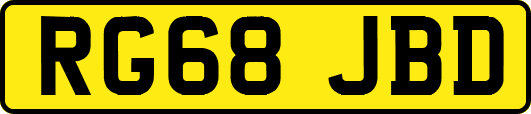 RG68 JBD